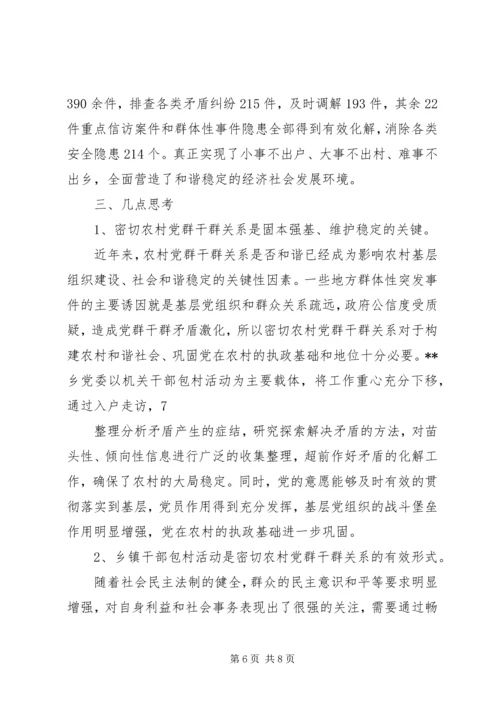 390 余件，排查各类矛盾纠纷 215 件，及时调解 193 件，其余 22 件重点信访案件和群体性事件隐患全部得到有效化解，消除各类安全隐患 214 个。真正实现了小事不出户、大事不出村、难事不出乡，全面营造了和谐稳定的经济社会发展环境。

三、几点思考

1、密切农村党群干群关系是固本强基、维护稳定的关键。

近年来，农村党群干群关系是否和谐已经成为影响农村基层组织建设、社会和谐稳定的关键性因素。一些地方群体性突发事件的主要诱因就是基层党组织和群众关系疏远，政府公信度受质疑，造成党群干群矛盾激化，所以密切农村党群干群关系对于构建农村和谐社会、巩固党在农村的执政基础和地位十分必要。**乡党委以机关干部包村活动为主要载体，将工作重心充分下移，通过入户走访，7

整理分析矛盾产生的症结，研究探索解决矛盾的方法，对苗头性、倾向性信息进行广泛的收集整理，超前作好矛盾的化解工作，确保了农村的大局稳定。同时，党的意愿能够及时有效的贯彻落实到基层，党员作用得到充分发挥，基层党组织的战斗堡垒作用明显增强，党在农村的执政基础进一步巩固。

2、乡镇干部包村活动是密切农村党群干群关系的有效形式。

随着社会民主法制的健全，群众的民主意识和平等要求明显增强，对自身利益和社会事务表现出了很强的关注，需要通过畅

第 6 页 共 8 页